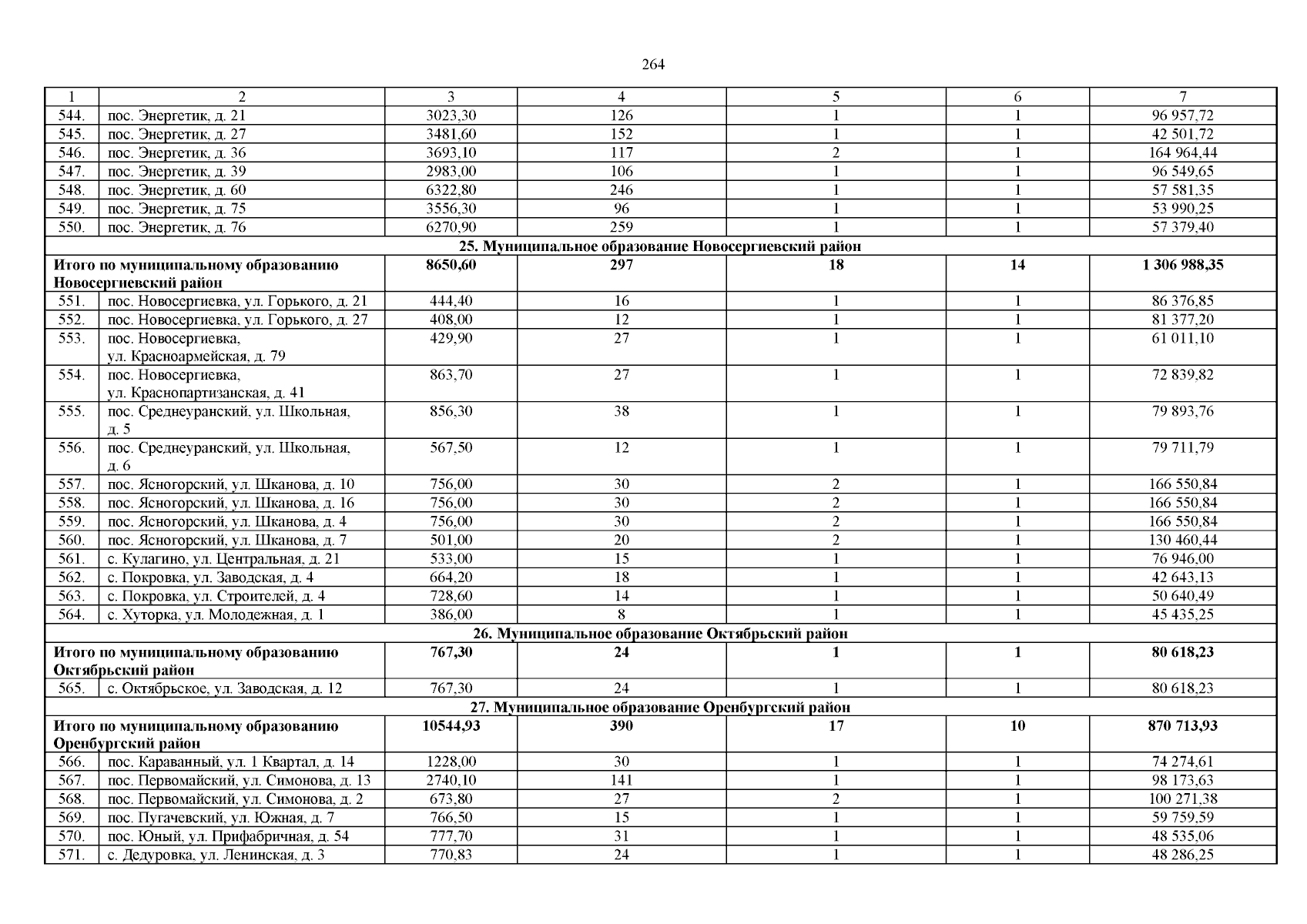 264

| 1 | 2 | 3 | 4 | 5 | 6 | 7 |
|---|---|---|---|---|---|---|
| 544. | пос. Энергетик, д. 21 | 3023,30 | 126 | 1 | 1 | 96 957,72 |
| 545. | пос. Энергетик, д. 27 | 3481,60 | 152 | 1 | 1 | 42 501,72 |
| 546. | пос. Энергетик, д. 36 | 3693,10 | 117 | 2 | 1 | 164 964,44 |
| 547. | пос. Энергетик, д. 39 | 2983,00 | 106 | 1 | 1 | 96 549,65 |
| 548. | пос. Энергетик, д. 60 | 6322,80 | 246 | 1 | 1 | 57 581,35 |
| 549. | пос. Энергетик, д. 75 | 3556,30 | 96 | 1 | 1 | 53 990,25 |
| 550. | пос. Энергетик, д. 76 | 6270,90 | 259 | 1 | 1 | 57 379,40 |
| 25. Муниципальное образование Новосергиевский район | | | | | | |
| Итого по муниципальному образованию Новосергиевский район | | 8650,60 | 297 | 18 | 14 | 1 306 988,35 |
| 551. | пос. Новосергиевка, ул. Горького, д. 21 | 444,40 | 16 | 1 | 1 | 86 376,85 |
| 552. | пос. Новосергиевка, ул. Горького, д. 27 | 408,00 | 12 | 1 | 1 | 81 377,20 |
| 553. | пос. Новосергиевка, ул. Красноармейская, д. 79 | 429,90 | 27 | 1 | 1 | 61 011,10 |
| 554. | пос. Новосергиевка, ул. Краснопартизанская, д. 41 | 863,70 | 27 | 1 | 1 | 72 839,82 |
| 555. | пос. Среднеуранский, ул. Школьная, д. 5 | 856,30 | 38 | 1 | 1 | 79 893,76 |
| 556. | пос. Среднеуранский, ул. Школьная, д. 6 | 567,50 | 12 | 1 | 1 | 79 711,79 |
| 557. | пос. Ясногорский, ул. Шканова, д. 10 | 756,00 | 30 | 2 | 1 | 166 550,84 |
| 558. | пос. Ясногорский, ул. Шканова, д. 16 | 756,00 | 30 | 2 | 1 | 166 550,84 |
| 559. | пос. Ясногорский, ул. Шканова, д. 4 | 756,00 | 30 | 2 | 1 | 166 550,84 |
| 560. | пос. Ясногорский, ул. Шканова, д. 7 | 501,00 | 20 | 2 | 1 | 130 460,44 |
| 561. | с. Кулагино, ул. Центральная, д. 21 | 533,00 | 15 | 1 | 1 | 76 946,00 |
| 562. | с. Покровка, ул. Заводская, д. 4 | 664,20 | 18 | 1 | 1 | 42 643,13 |
| 563. | с. Покровка, ул. Строителей, д. 4 | 728,60 | 14 | 1 | 1 | 50 640,49 |
| 564. | с. Хуторка, ул. Молодежная, д. 1 | 386,00 | 8 | 1 | 1 | 45 435,25 |
| 26. Муниципальное образование Октябрьский район | | | | | | |
| Итого по муниципальному образованию Октябрьский район | | 767,30 | 24 | 1 | 1 | 80 618,23 |
| 565. | с. Октябрьское, ул. Заводская, д. 12 | 767,30 | 24 | 1 | 1 | 80 618,23 |
| 27. Муниципальное образование Оренбургский район | | | | | | |
| Итого по муниципальному образованию Оренбургский район | | 10544,93 | 390 | 17 | 10 | 870 713,93 |
| 566. | пос. Караванный, ул. 1 Квартал, д. 14 | 1228,00 | 30 | 1 | 1 | 74 274,61 |
| 567. | пос. Первомайский, ул. Симонова, д. 13 | 2740,10 | 141 | 1 | 1 | 98 173,63 |
| 568. | пос. Первомайский, ул. Симонова, д. 2 | 673,80 | 27 | 2 | 1 | 100 271,38 |
| 569. | пос. Пугачевский, ул. Южная, д. 7 | 766,50 | 15 | 1 | 1 | 59 759,59 |
| 570. | пос. Юный, ул. Прифабричная, д. 54 | 777,70 | 31 | 1 | 1 | 48 535,06 |
| 571. | с. Дедуровка, ул. Ленинская, д. 3 | 770,83 | 24 | 1 | 1 | 48 286,25 |